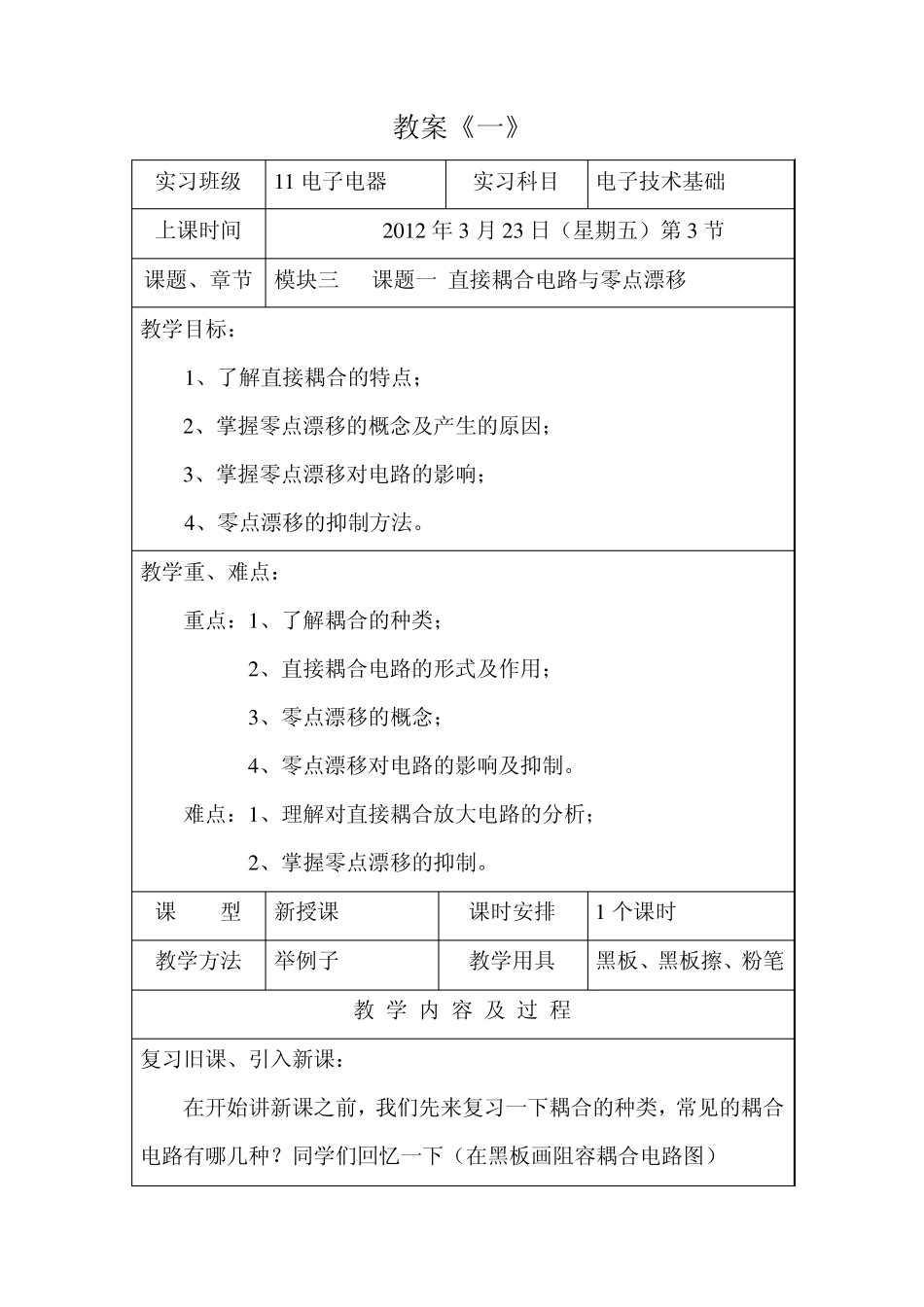 教案《一》

| 实习班级 | 11 电子电器 | 实习科目 | 电子技术基础 |
|---|---|---|---|
| 上课时间 | 2012 年 3 月 23 日（星期五）第 3 节 | | |
| 课题、章节 | 模块三　课题一　直接耦合电路与零点漂移 | | |

教学目标：

1、了解直接耦合的特点；

2、掌握零点漂移的概念及产生的原因；

3、掌握零点漂移对电路的影响；

4、零点漂移的抑制方法。

教学重、难点：

重点：1、了解耦合的种类；

2、直接耦合电路的形式及作用；

3、零点漂移的概念；

4、零点漂移对电路的影响及抑制。

难点：1、理解对直接耦合放大电路的分析；

2、掌握零点漂移的抑制。

| 课　型 | 新授课 | 课时安排 | 1 个课时 |
|---|---|---|---|
| 教学方法 | 举例子 | 教学用具 | 黑板、黑板擦、粉笔 |

教 学 内 容 及 过 程

复习旧课、引入新课：

在开始讲新课之前，我们先来复习一下耦合的种类，常见的耦合电路有哪几种？同学们回忆一下（在黑板画阻容耦合电路图）